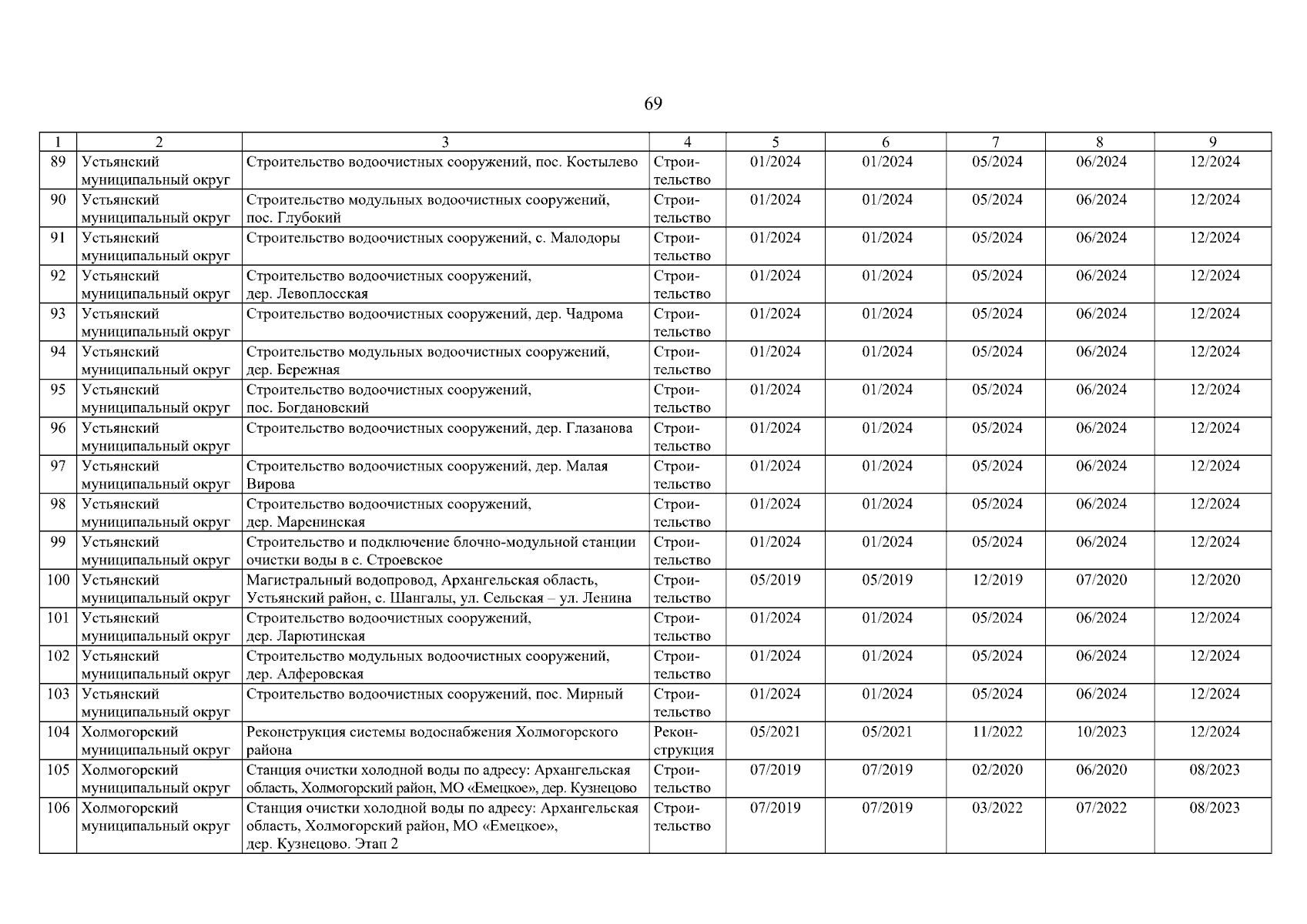 69

| 1 | 2 | 3 | 4 | 5 | 6 | 7 | 8 | 9 |
|---|---|---|---|---|---|---|---|---|
| 89 | Устьянский муниципальный округ | Строительство водоочистных сооружений, пос. Костылево | Строительство | 01/2024 | 01/2024 | 05/2024 | 06/2024 | 12/2024 |
| 90 | Устьянский муниципальный округ | Строительство модульных водоочистных сооружений, пос. Глубокий | Строительство | 01/2024 | 01/2024 | 05/2024 | 06/2024 | 12/2024 |
| 91 | Устьянский муниципальный округ | Строительство водоочистных сооружений, с. Малодоры | Строительство | 01/2024 | 01/2024 | 05/2024 | 06/2024 | 12/2024 |
| 92 | Устьянский муниципальный округ | Строительство водоочистных сооружений, дер. Левоплосская | Строительство | 01/2024 | 01/2024 | 05/2024 | 06/2024 | 12/2024 |
| 93 | Устьянский муниципальный округ | Строительство водоочистных сооружений, дер. Чадрома | Строительство | 01/2024 | 01/2024 | 05/2024 | 06/2024 | 12/2024 |
| 94 | Устьянский муниципальный округ | Строительство модульных водоочистных сооружений, дер. Бережная | Строительство | 01/2024 | 01/2024 | 05/2024 | 06/2024 | 12/2024 |
| 95 | Устьянский муниципальный округ | Строительство водоочистных сооружений, пос. Богдановский | Строительство | 01/2024 | 01/2024 | 05/2024 | 06/2024 | 12/2024 |
| 96 | Устьянский муниципальный округ | Строительство водоочистных сооружений, дер. Глазанова | Строительство | 01/2024 | 01/2024 | 05/2024 | 06/2024 | 12/2024 |
| 97 | Устьянский муниципальный округ | Строительство водоочистных сооружений, дер. Малая Вирова | Строительство | 01/2024 | 01/2024 | 05/2024 | 06/2024 | 12/2024 |
| 98 | Устьянский муниципальный округ | Строительство водоочистных сооружений, дер. Маренинская | Строительство | 01/2024 | 01/2024 | 05/2024 | 06/2024 | 12/2024 |
| 99 | Устьянский муниципальный округ | Строительство и подключение блочно-модульной станции очистки воды в с. Строевское | Строительство | 01/2024 | 01/2024 | 05/2024 | 06/2024 | 12/2024 |
| 100 | Устьянский муниципальный округ | Магистральный водопровод, Архангельская область, Устьянский район, с. Шангалы, ул. Сельская – ул. Ленина | Строительство | 05/2019 | 05/2019 | 12/2019 | 07/2020 | 12/2020 |
| 101 | Устьянский муниципальный округ | Строительство водоочистных сооружений, дер. Ларютинская | Строительство | 01/2024 | 01/2024 | 05/2024 | 06/2024 | 12/2024 |
| 102 | Устьянский муниципальный округ | Строительство модульных водоочистных сооружений, дер. Алферовская | Строительство | 01/2024 | 01/2024 | 05/2024 | 06/2024 | 12/2024 |
| 103 | Устьянский муниципальный округ | Строительство водоочистных сооружений, пос. Мирный | Строительство | 01/2024 | 01/2024 | 05/2024 | 06/2024 | 12/2024 |
| 104 | Холмогорский муниципальный округ | Реконструкция системы водоснабжения Холмогорского района | Реконструкция | 05/2021 | 05/2021 | 11/2022 | 10/2023 | 12/2024 |
| 105 | Холмогорский муниципальный округ | Станция очистки холодной воды по адресу: Архангельская область, Холмогорский район, МО «Емецкое», дер. Кузнецово | Строительство | 07/2019 | 07/2019 | 02/2020 | 06/2020 | 08/2023 |
| 106 | Холмогорский муниципальный округ | Станция очистки холодной воды по адресу: Архангельская область, Холмогорский район, МО «Емецкое», дер. Кузнецово. Этап 2 | Строительство | 07/2019 | 07/2019 | 03/2022 | 07/2022 | 08/2023 |